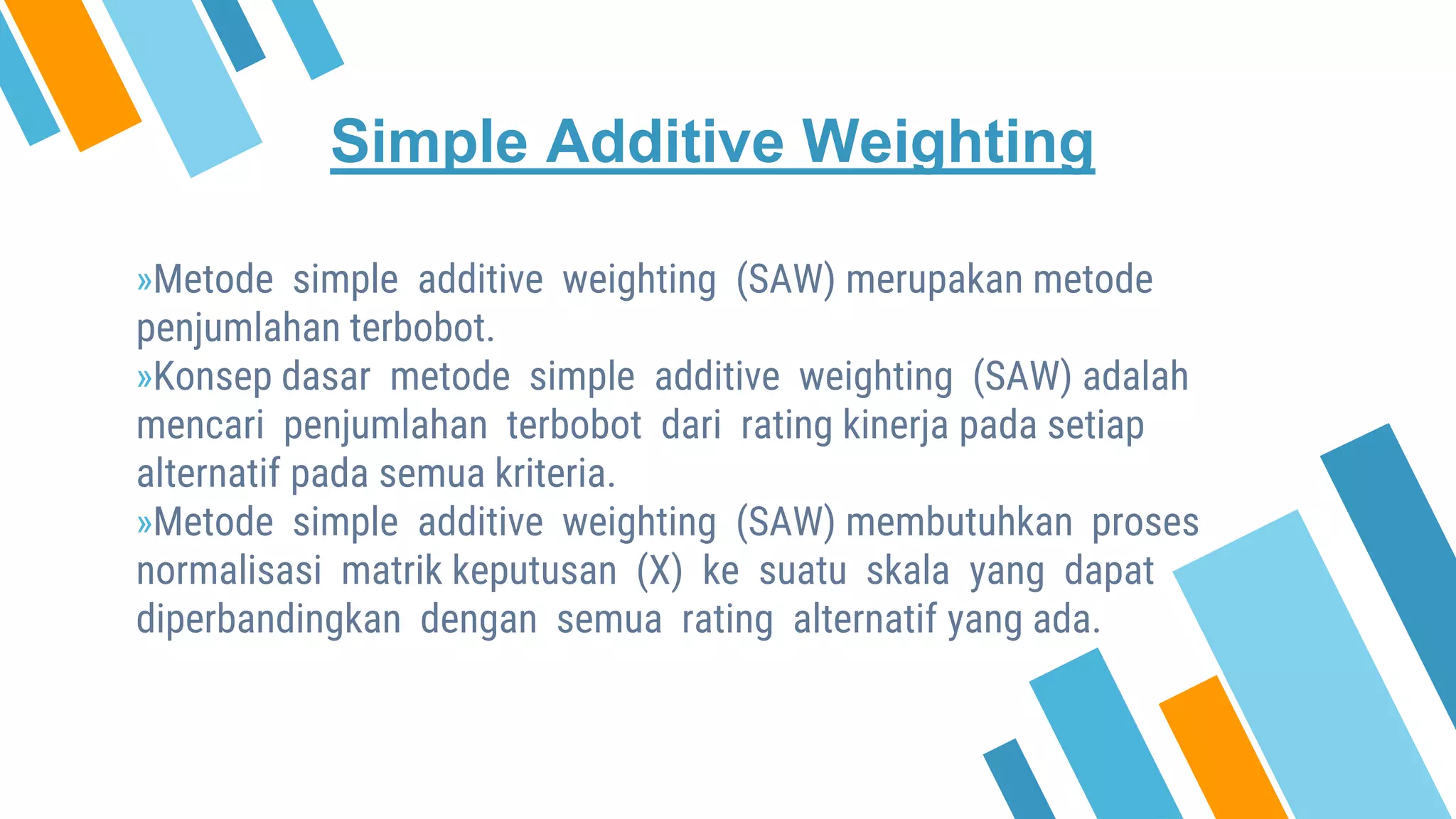 Simple Additive Weighting

»Metode simple additive weighting (SAW) merupakan metode penjumlahan terbobot.
»Konsep dasar metode simple additive weighting (SAW) adalah mencari penjumlahan terbobot dari rating kinerja pada setiap alternatif pada semua kriteria.
»Metode simple additive weighting (SAW) membutuhkan proses normalisasi matrik keputusan (X) ke suatu skala yang dapat diperbandingkan dengan semua rating alternatif yang ada.